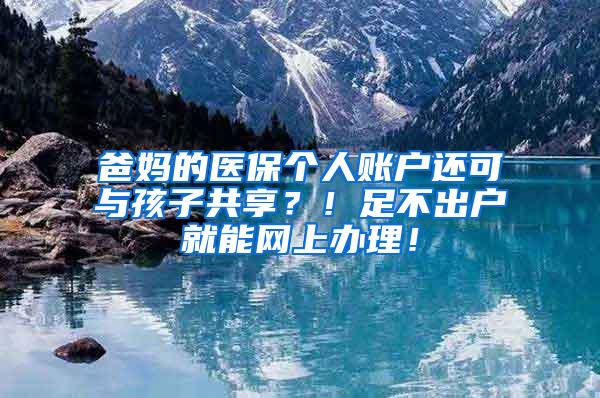 爸妈的医保个人账户还可与孩子共享？！足不出户就能网上办理！